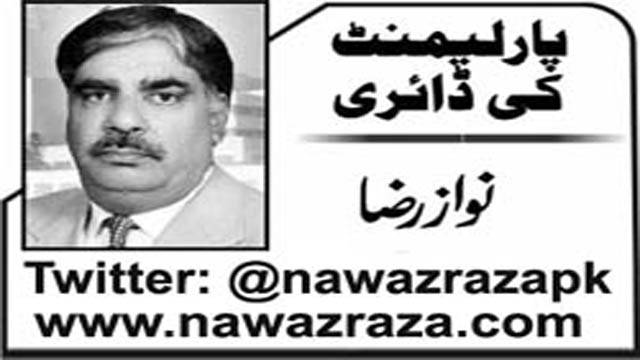 پارلیمنٹ کی ڈائری

نواز رضا

Twitter: @nawazrazapk
www.nawazraza.com